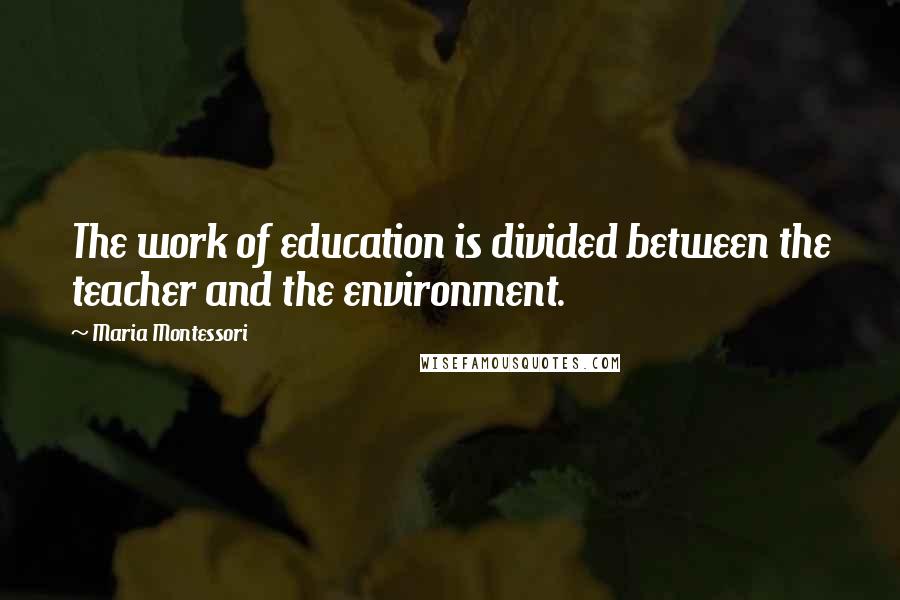 The work of education is divided between the teacher and the environment.

~ Maria Montessori

WISEFAMOUSQUOTES.COM